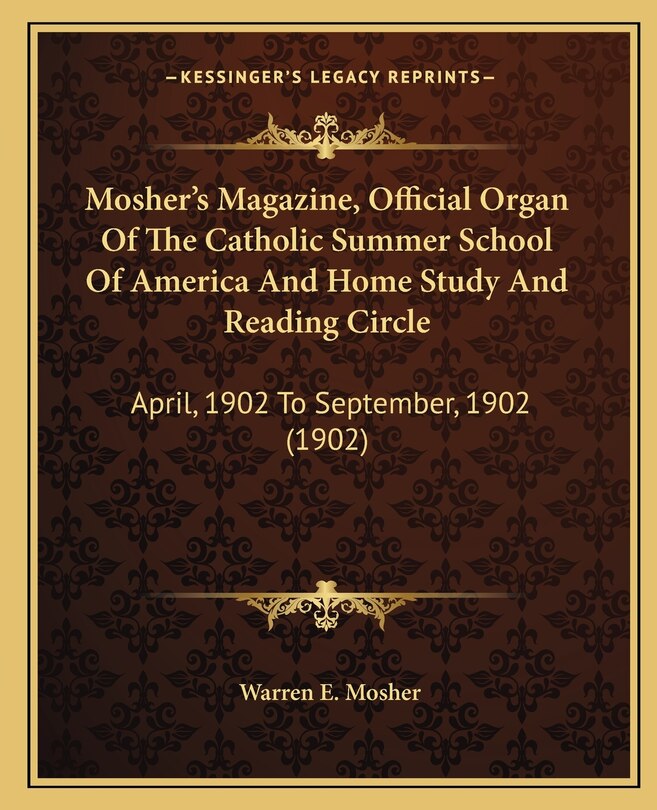 —KESSINGER'S LEGACY REPRINTS—

Mosher's Magazine, Official Organ Of The Catholic Summer School Of America And Home Study And Reading Circle

April, 1902 To September, 1902 (1902)

Warren E. Mosher